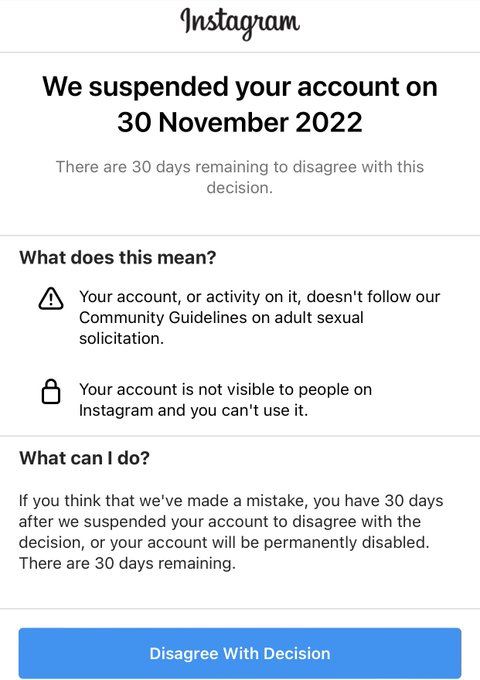 Instagram

We suspended your account on 30 November 2022

There are 30 days remaining to disagree with this decision.

What does this mean?

Your account, or activity on it, doesn't follow our Community Guidelines on adult sexual solicitation.

Your account is not visible to people on Instagram and you can't use it.

What can I do?

If you think that we've made a mistake, you have 30 days after we suspended your account to disagree with the decision, or your account will be permanently disabled. There are 30 days remaining.

Disagree With Decision